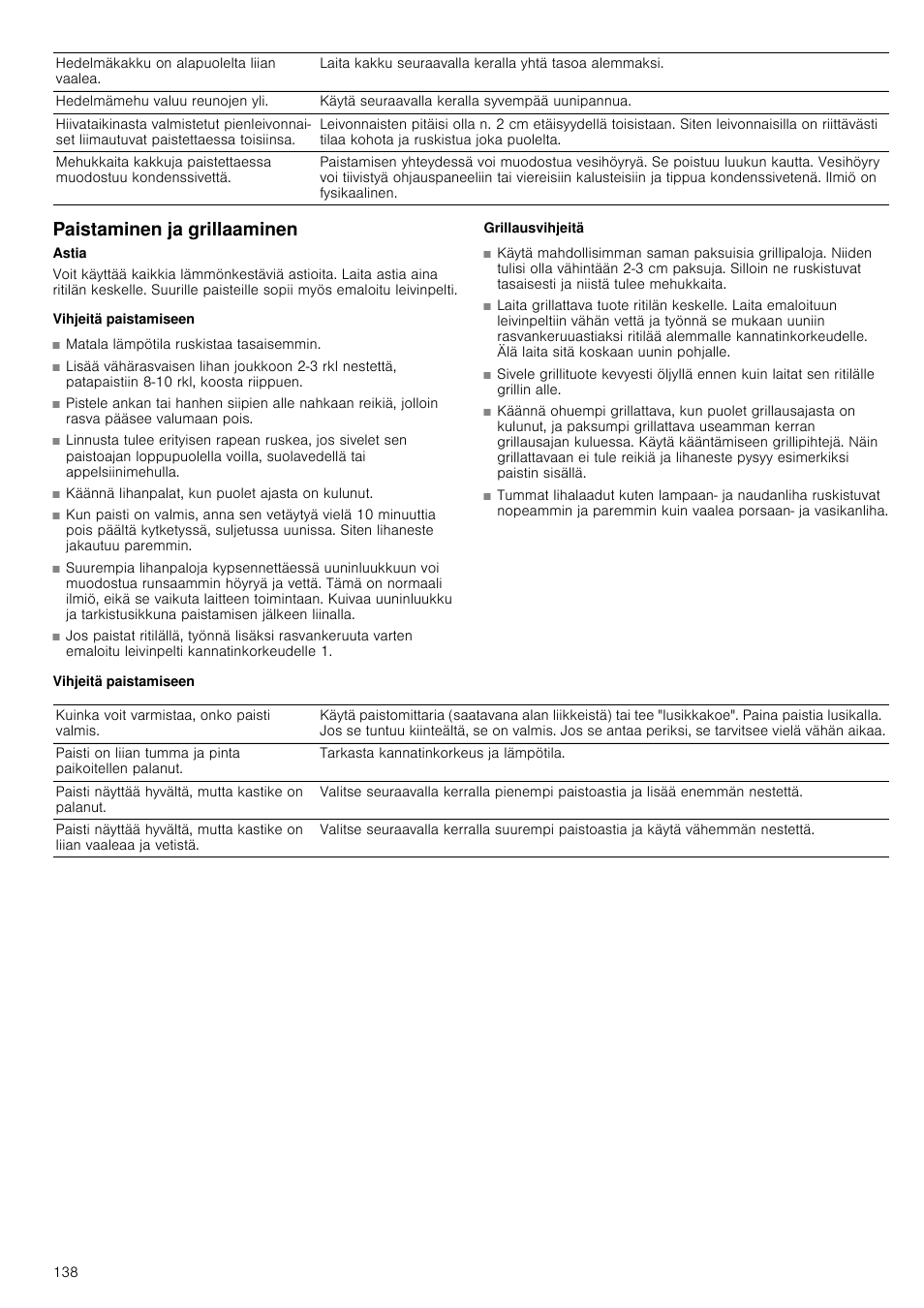 | | |
|---|---|
| Hedelmäkakku on alapuolelta liian vaalea. | Laita kakku seuraavalla keralla yhtä tasoa alemmaksi. |
| Hedelmämehu valuu reunojen yli. | Käytä seuraavalla keralla syvempää uunipannua. |
| Hiivataikinasta valmistetut pienleivonnaiset liimautuvat paistettaessa toisiinsa. | Leivonnaisten pitäisi olla n. 2 cm etäisyydellä toisistaan. Siten leivonnaisilla on riittävästi tilaa kohota ja ruskistua joka puolelta. |
| Mehukkaita kakkuja paistettaessa muodostuu kondenssivettä. | Paistamisen yhteydessä voi muodostua vesihöyryä. Se poistuu luukun kautta. Vesihöyry voi tiivistyä ohjauspaneeliin tai viereisiin kalusteisiin ja tippua kondenssivetenä. Ilmiö on fysikaalinen. |

Paistaminen ja grillaaminen

Astia

Voit käyttää kaikkia lämmönkestäviä astioita. Laita astia aina ritilän keskelle. Suurille paisteille sopii myös emaloitu leivinpelti.

Vihjeitä paistamiseen

■ Matala lämpötila ruskistaa tasaisemmin.
■ Lisää vähärasvaisen lihan joukkoon 2-3 rkl nestettä, patapaistiin 8-10 rkl, koosta riippuen.
■ Pistele ankan tai hanhen siipien alle nahkaan reikiä, jolloin rasva pääsee valumaan pois.
■ Linnusta tulee erityisen rapean ruskea, jos sivelet sen paistoajan loppupuolella voilla, suolavedellä tai appelsiinimehulla.
■ Käännä lihanpalat, kun puolet ajasta on kulunut.
■ Kun paisti on valmis, anna sen vetäytyä vielä 10 minuuttia pois päältä kytketyssä, suljetussa uunissa. Siten lihaneste jakautuu paremmin.
■ Suurempia lihanpaloja kypsennettäessä uuninluukkuun voi muodostua runsaammin höyryä ja vettä. Tämä on normaali ilmiö, eikä se vaikuta laitteen toimintaan. Kuivaa uuninluukku ja tarkistusikkuna paistamisen jälkeen liinalla.
■ Jos paistat ritilällä, työnnä lisäksi rasvankeruuta varten emaloitu leivinpelti kannatinkorkeudelle 1.

Grillausvihjeitä

■ Käytä mahdollisimman saman paksuisia grillipaloja. Niiden tulisi olla vähintään 2-3 cm paksuja. Silloin ne ruskistuvat tasaisesti ja niistä tulee mehukkaita.
■ Laita grillattava tuote ritilän keskelle. Laita emaloituun leivinpeltiin vähän vettä ja työnnä se mukaan uuniin rasvankeruuastiaksi ritilää alemmalle kannatinkorkeudelle. Älä laita sitä koskaan uunin pohjalle.
■ Sivele grillituote kevyesti öljyllä ennen kuin laitat sen ritilälle grillin alle.
■ Käännä ohuempi grillattava, kun puolet grillausajasta on kulunut, ja paksumpi grillattava useamman kerran grillausajan kuluessa. Käytä kääntämiseen grillipihtejä. Näin grillattavaan ei tule reikiä ja lihaneste pysyy esimerkiksi paistin sisällä.
■ Tummat lihalaadut kuten lampaan- ja naudanliha ruskistuvat nopeammin ja paremmin kuin vaalea porsaan- ja vasikanliha.

Vihjeitä paistamiseen

| | |
|---|---|
| Kuinka voit varmistaa, onko paisti valmis. | Käytä paistomittaria (saatavana alan liikkeistä) tai tee "lusikkakoe". Paina paistia lusikalla. Jos se tuntuu kiinteältä, se on valmis. Jos se antaa periksi, se tarvitsee vielä vähän aikaa. |
| Paisti on liian tumma ja pinta paikoitellen palanut. | Tarkasta kannatinkorkeus ja lämpötila. |
| Paisti näyttää hyvältä, mutta kastike on palanut. | Valitse seuraavalla kerralla pienempi paistoastia ja lisää enemmän nestettä. |
| Paisti näyttää hyvältä, mutta kastike on liian vaaleaa ja vetistä. | Valitse seuraavalla kerralla suurempi paistoastia ja käytä vähemmän nestettä. |

138